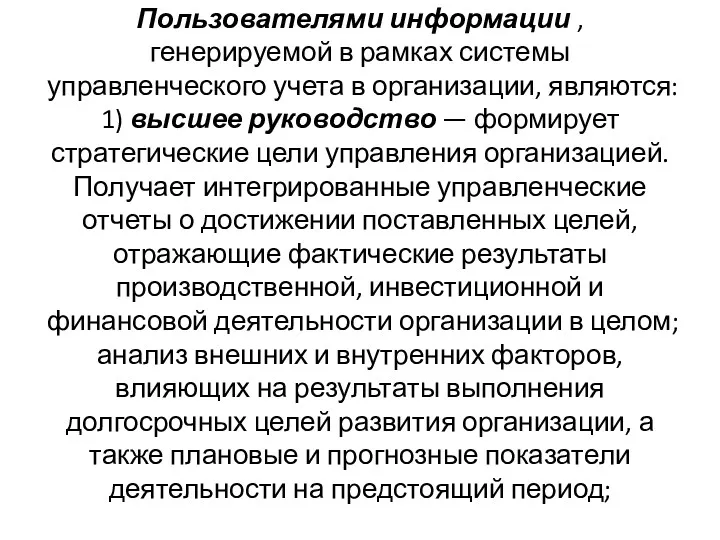 Пользователями информации , генерируемой в рамках системы управленческого учета в организации, являются:
1) высшее руководство — формирует стратегические цели управления организацией. Получает интегрированные управленческие отчеты о достижении поставленных целей, отражающие фактические результаты производственной, инвестиционной и финансовой деятельности организации в целом; анализ внешних и внутренних факторов, влияющих на результаты выполнения долгосрочных целей развития организации, а также плановые и прогнозные показатели деятельности на предстоящий период;